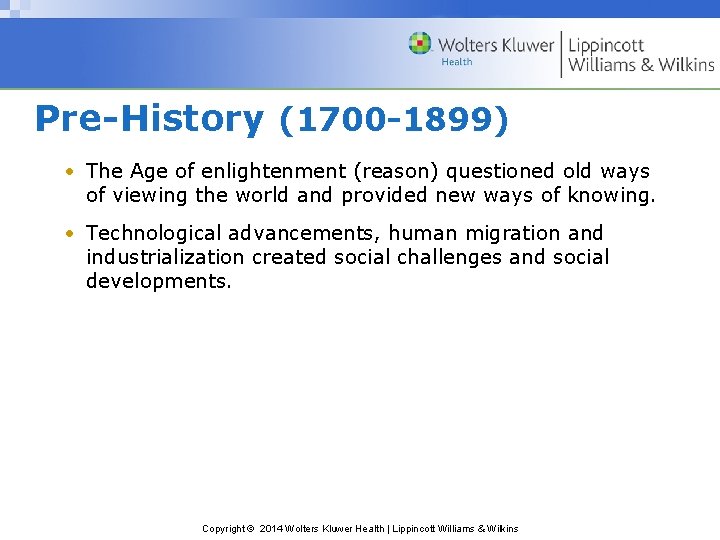 Wolters Kluwer
Health

Lippincott
Williams & Wilkins

Pre-History (1700-1899)

• The Age of enlightenment (reason) questioned old ways of viewing the world and provided new ways of knowing.

• Technological advancements, human migration and industrialization created social challenges and social developments.

Copyright © 2014 Wolters Kluwer Health | Lippincott Williams & Wilkins